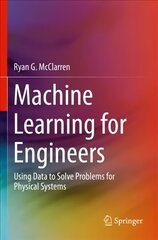 Ryan G. McClarren

Machine Learning for Engineers

Using Data to Solve Problems for Physical Systems

Springer